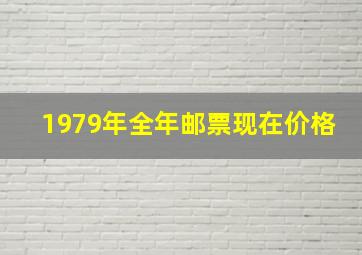 1979年全年邮票现在价格